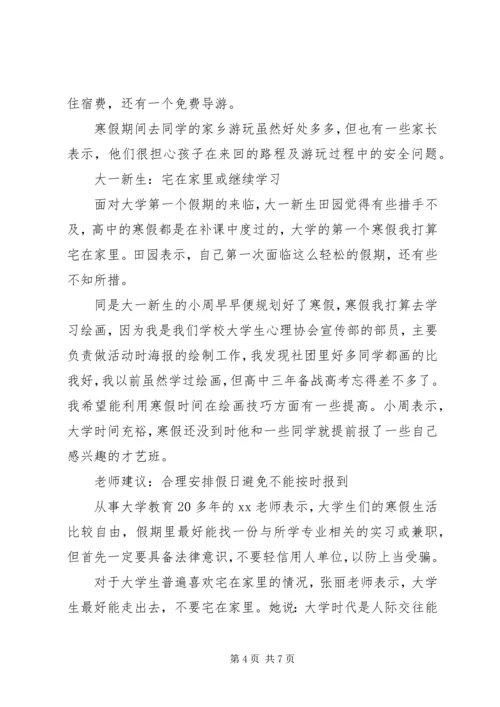 住宿费，还有一个免费导游。

寒假期间去同学的家乡游玩虽然好处多多，但也有一些家长表示，他们很担心孩子在来回的路程及游玩过程中的安全问题。

大一新生：宅在家里或继续学习

面对大学第一个假期的来临，大一新生田园觉得有些措手不及，高中的寒假都是在补课中度过的，大学的第一个寒假我打算宅在家里。田园表示，自己第一次面临这么轻松的假期，还有些不知所措。

同是大一新生的小周早早便规划好了寒假，寒假我打算去学习绘画，因为我是我们学校大学生心理协会宣传部的部员，主要负责做活动时海报的绘制工作，我发现社团里好多同学都画的比我好，我以前虽然学过绘画，但高中三年备战高考忘得差不多了。我希望能利用寒假时间在绘画技巧方面有一些提高。小周表示，大学时间充裕，寒假还没到时他和一些同学就提前报了一些自己感兴趣的才艺班。

老师建议：合理安排假日避免不能按时报到

从事大学教育20多年的xx老师表示，大学生们的寒假生活比较自由，假期里最好能找一份与所学专业相关的实习或兼职，但首先一定要具备法律意识，不要轻信用人单位，以防上当受骗。

对于大学生普遍喜欢宅在家里的情况，张丽老师表示，大学生最好能走出去，不要宅在家里。她说：大学时代是人际交往能

第4页 共7页